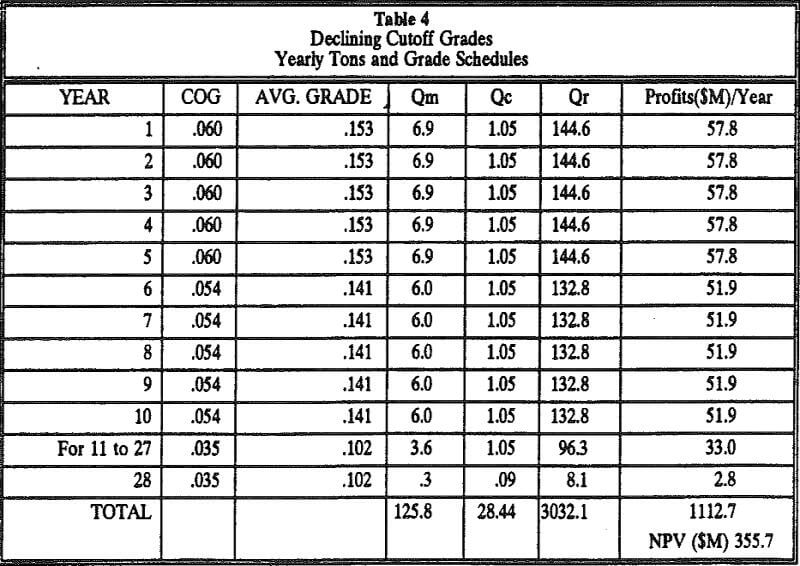 Table 4
Declining Cutoff Grades
Yearly Tons and Grade Schedules

| YEAR | COG | AVG. GRADE | Qm | Qc | Qr | Profits($M)/Year |
|---|---|---|---|---|---|---|
| 1 | .060 | .153 | 6.9 | 1.05 | 144.6 | 57.8 |
| 2 | .060 | .153 | 6.9 | 1.05 | 144.6 | 57.8 |
| 3 | .060 | .153 | 6.9 | 1.05 | 144.6 | 57.8 |
| 4 | .060 | .153 | 6.9 | 1.05 | 144.6 | 57.8 |
| 5 | .060 | .153 | 6.9 | 1.05 | 144.6 | 57.8 |
| 6 | .054 | .141 | 6.0 | 1.05 | 132.8 | 51.9 |
| 7 | .054 | .141 | 6.0 | 1.05 | 132.8 | 51.9 |
| 8 | .054 | .141 | 6.0 | 1.05 | 132.8 | 51.9 |
| 9 | .054 | .141 | 6.0 | 1.05 | 132.8 | 51.9 |
| 10 | .054 | .141 | 6.0 | 1.05 | 132.8 | 51.9 |
| For 11 to 27 | .035 | .102 | 3.6 | 1.05 | 96.3 | 33.0 |
| 28 | .035 | .102 | .3 | .09 | 8.1 | 2.8 |
| TOTAL | | | 125.8 | 28.44 | 3032.1 | 1112.7 NPV ($M) 355.7 |